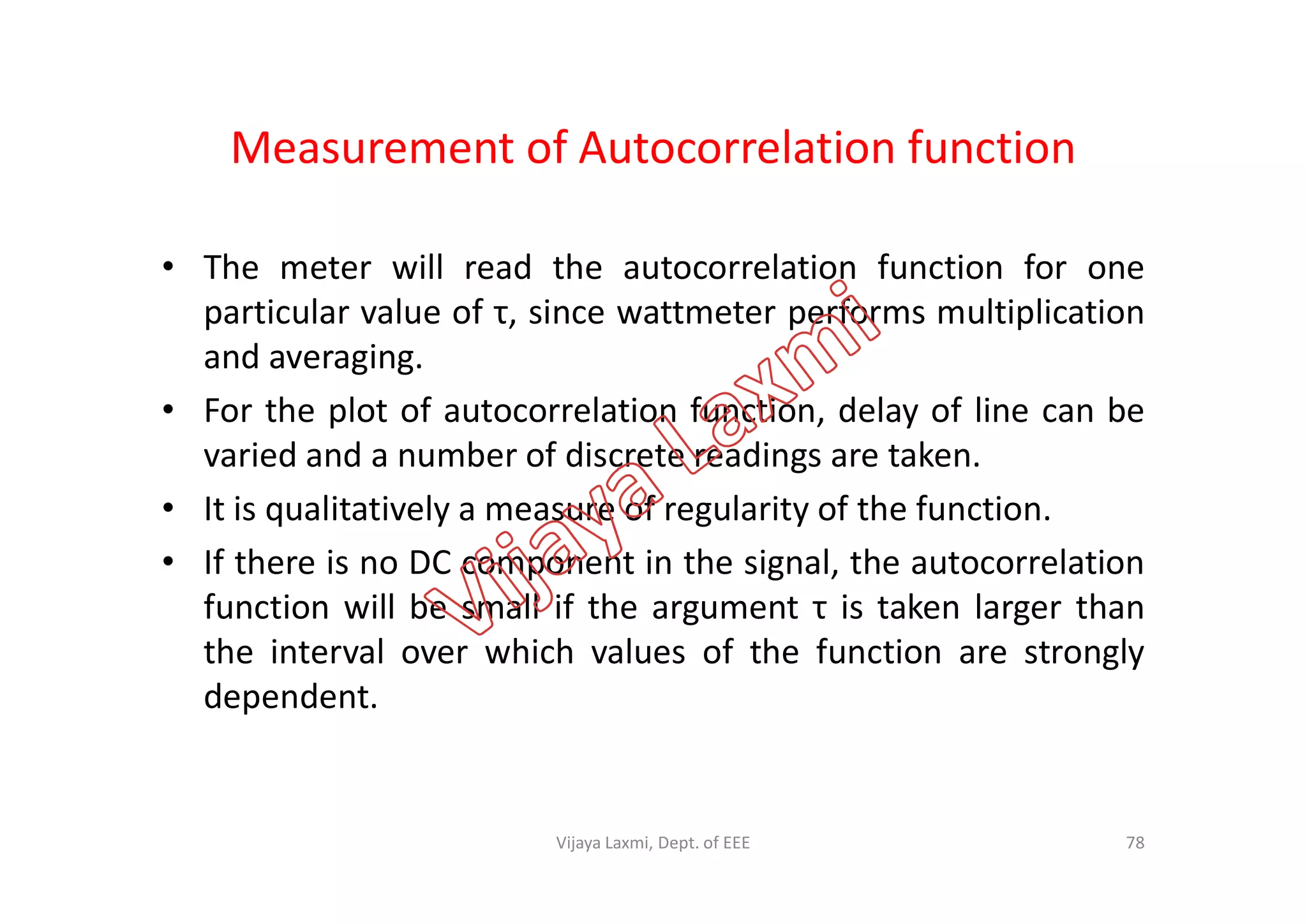 Measurement of Autocorrelation function

• The meter will read the autocorrelation function for one particular value of τ, since wattmeter performs multiplication and averaging.

• For the plot of autocorrelation function, delay of line can be varied and a number of discrete readings are taken.

• It is qualitatively a measure of regularity of the function.

• If there is no DC component in the signal, the autocorrelation function will be small if the argument τ is taken larger than the interval over which values of the function are strongly dependent.

Vijaya Laxmi

Vijaya Laxmi, Dept. of EEE

78